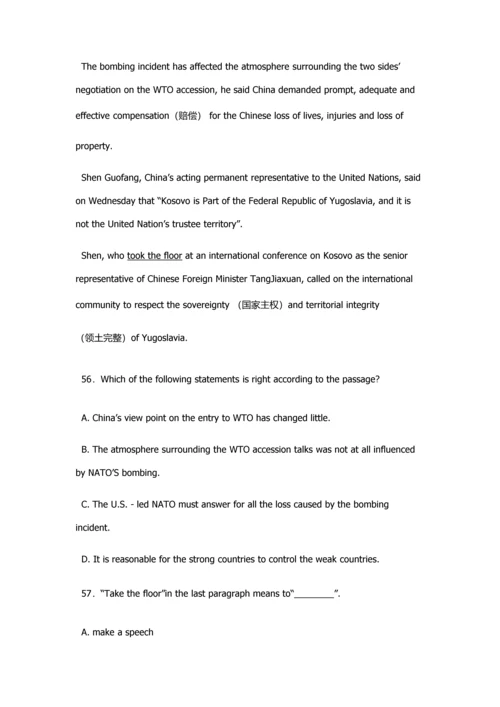 The bombing incident has affected the atmosphere surrounding the two sides' negotiation on the WTO accession, he said China demanded prompt, adequate and effective compensation（赔偿） for the Chinese loss of lives, injuries and loss of property.

Shen Guofang, China's acting permanent representative to the United Nations, said on Wednesday that "Kosovo is Part of the Federal Republic of Yugoslavia, and it is not the United Nation's trustee territory".

Shen, who took the floor at an international conference on Kosovo as the senior representative of Chinese Foreign Minister TangJiaxuan, called on the international community to respect the sovereignty （国家主权）and territorial integrity （领土完整）of Yugoslavia.

56．Which of the following statements is right according to the passage?

A. China's view point on the entry to WTO has changed little.

B. The atmosphere surrounding the WTO accession talks was not at all influenced by NATO'S bombing.

C. The U.S. - led NATO must answer for all the loss caused by the bombing incident.

D. It is reasonable for the strong countries to control the weak countries.

57．"Take the floor"in the last paragraph means to"________".

A. make a speech